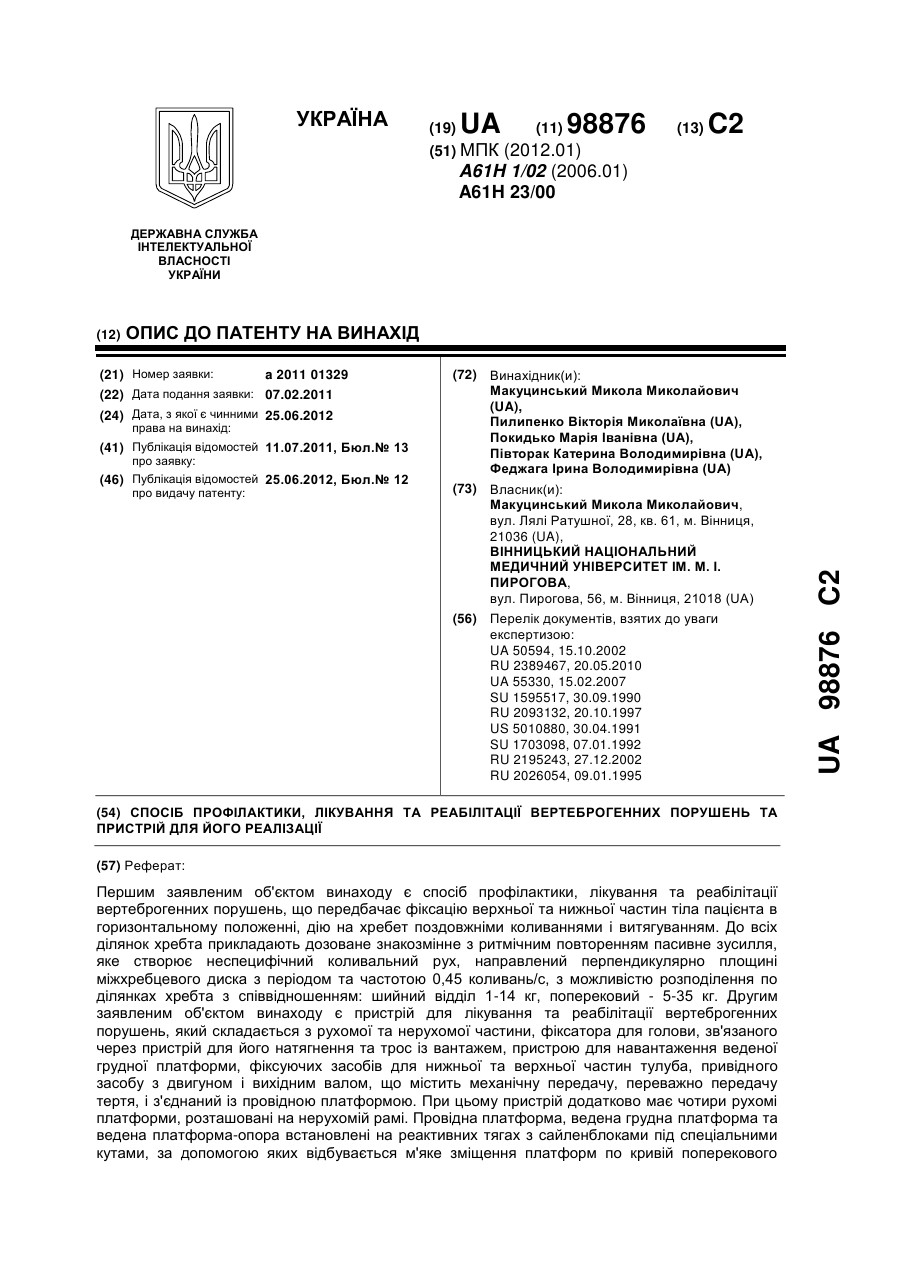 УКРАЇНА

(19) UA (11) 98876 (13) C2

(51) МПК (2012.01)
A61H 1/02 (2006.01)
A61H 23/00

ДЕРЖАВНА СЛУЖБА ІНТЕЛЕКТУАЛЬНОЇ ВЛАСНОСТІ УКРАЇНИ

(12) ОПИС ДО ПАТЕНТУ НА ВИНАХІД

(21) Номер заявки: a 2011 01329
(22) Дата подання заявки: 07.02.2011
(24) Дата, з якої є чинними права на винахід: 25.06.2012
(41) Публікація відомостей про заявку: 11.07.2011, Бюл.№ 13
(46) Публікація відомостей про видачу патенту: 25.06.2012, Бюл.№ 12

(72) Винахідник(и):
Макуцинський Микола Миколайович (UA),
Пилипенко Вікторія Миколаївна (UA),
Покидько Марія Іванівна (UA),
Півторак Катерина Володимирівна (UA),
Феджага Ірина Володимирівна (UA)

(73) Власник(и):
Макуцинський Микола Миколайович, вул. Лялі Ратушної, 28, кв. 61, м. Вінниця, 21036 (UA),
ВІННИЦЬКИЙ НАЦІОНАЛЬНИЙ МЕДИЧНИЙ УНІВЕРСИТЕТ ІМ. М. І. ПИРОГОВА, вул. Пирогова, 56, м. Вінниця, 21018 (UA)

(56) Перелік документів, взятих до уваги експертизою:
UA 50594, 15.10.2002
RU 2389467, 20.05.2010
UA 55330, 15.02.2007
SU 1595517, 30.09.1990
RU 2093132, 20.10.1997
US 5010880, 30.04.1991
SU 1703098, 07.01.1992
RU 2195243, 27.12.2002
RU 2026054, 09.01.1995

UA 98876 C2

(54) СПОСІБ ПРОФІЛАКТИКИ, ЛІКУВАННЯ ТА РЕАБІЛІТАЦІЇ ВЕРТЕБРОГЕННИХ ПОРУШЕНЬ ТА ПРИСТРІЙ ДЛЯ ЙОГО РЕАЛІЗАЦІЇ

(57) Реферат:

Першим заявленим об'єктом винаходу є спосіб профілактики, лікування та реабілітації вертеброгенних порушень, що передбачає фіксацію верхньої та нижньої частин тіла пацієнта в горизонтальному положенні, дію на хребет поздовжніми коливаннями і витягуванням. До всіх ділянок хребта прикладають дозоване знакозмінне з ритмічним повторенням пасивне зусилля, яке створює неспецифічний коливальний рух, направлений перпендикулярно площині міжхребцевого диска з періодом та частотою 0,45 коливань/с, з можливістю розподілення по ділянках хребта з співвідношенням: шийний відділ 1-14 кг, поперековий - 5-35 кг. Другим заявленим об'єктом винаходу є пристрій для лікування та реабілітації вертеброгенних порушень, який складається з рухомої та нерухомої частини, фіксатора для голови, зв'язаного через пристрій для його натягнення та трос із вантажем, пристрою для навантаження веденої грудної платформи, фіксуючих засобів для нижньої та верхньої частин тулуба, привідного засобу з двигуном і вихідним валом, що містить механічну передачу, переважно передачу тертя, і з'єднаний із провідною платформою. При цьому пристрій додатково має чотири рухомі платформи, розташовані на нерухомій рамі. Провідна платформа, ведена грудна платформа та ведена платформа-опора встановлені на реактивних тягах з сайленблоками під спеціальними кутами, за допомогою яких відбувається м'яке зміщення платформ по кривій поперекового